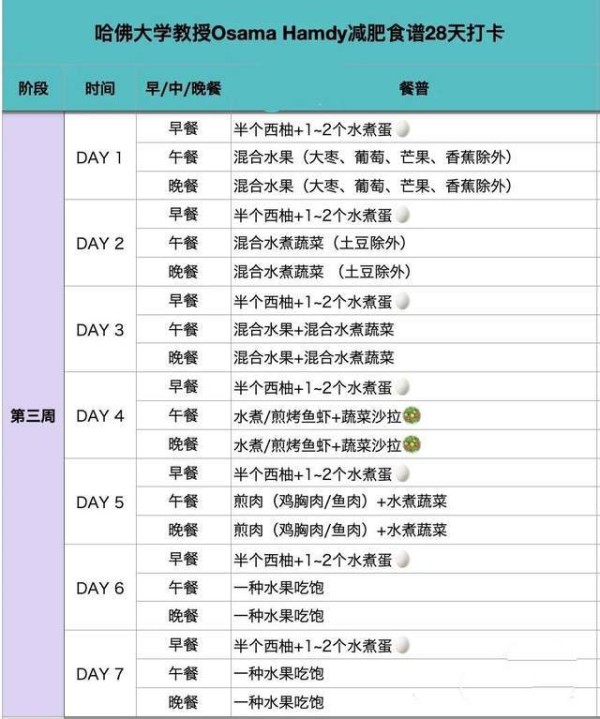 哈佛大学教授Osama Hamdy减肥食谱28天打卡

| 阶段 | 时间 | 早/中/晚餐 | 餐普 |
|---|---|---|---|
| 第三周 | DAY 1 | 早餐 | 半个西柚+1~2个水煮蛋 |
| | | 午餐 | 混合水果（大枣、葡萄、芒果、香蕉除外） |
| | | 晚餐 | 混合水果（大枣、葡萄、芒果、香蕉除外） |
| | DAY 2 | 早餐 | 半个西柚+1~2个水煮蛋 |
| | | 午餐 | 混合水煮蔬菜（土豆除外） |
| | | 晚餐 | 混合水煮蔬菜 （土豆除外） |
| | DAY 3 | 早餐 | 半个西柚+1~2个水煮蛋 |
| | | 午餐 | 混合水果+混合水煮蔬菜 |
| | | 晚餐 | 混合水果+混合水煮蔬菜 |
| | DAY 4 | 早餐 | 半个西柚+1~2个水煮蛋 |
| | | 午餐 | 水煮/煎烤鱼虾+蔬菜沙拉 |
| | | 晚餐 | 水煮/煎烤鱼虾+蔬菜沙拉 |
| | DAY 5 | 早餐 | 半个西柚+1~2个水煮蛋 |
| | | 午餐 | 煎肉（鸡胸肉/鱼肉）+水煮蔬菜 |
| | | 晚餐 | 煎肉（鸡胸肉/鱼肉）+水煮蔬菜 |
| | DAY 6 | 早餐 | 半个西柚+1~2个水煮蛋 |
| | | 午餐 | 一种水果吃饱 |
| | | 晚餐 | 一种水果吃饱 |
| | DAY 7 | 早餐 | 半个西柚+1~2个水煮蛋 |
| | | 午餐 | 一种水果吃饱 |
| | | 晚餐 | 一种水果吃饱 |